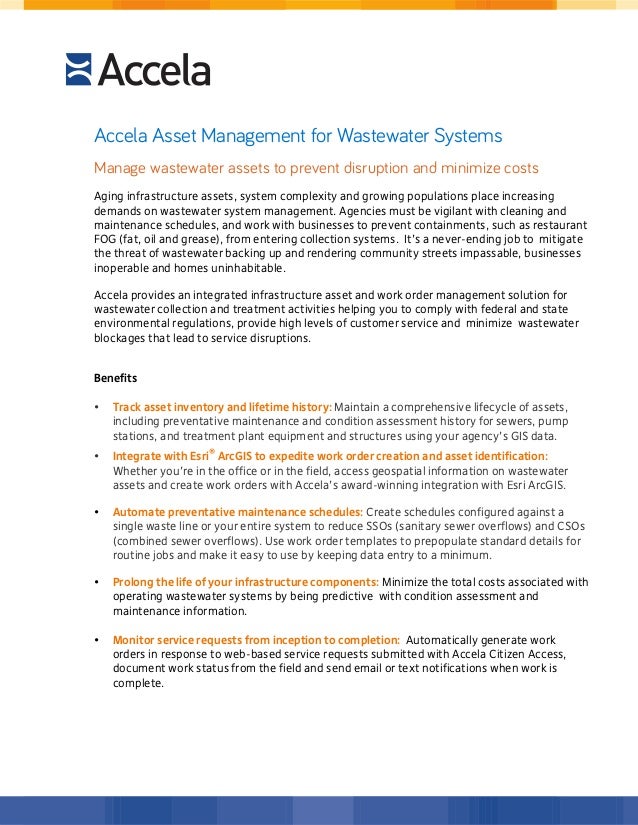 Accela

Accela Asset Management for Wastewater Systems

Manage wastewater assets to prevent disruption and minimize costs

Aging infrastructure assets, system complexity and growing populations place increasing demands on wastewater system management. Agencies must be vigilant with cleaning and maintenance schedules, and work with businesses to prevent containments, such as restaurant FOG (fat, oil and grease), from entering collection systems. It's a never-ending job to mitigate the threat of wastewater backing up and rendering community streets impassable, businesses inoperable and homes uninhabitable.

Accela provides an integrated infrastructure asset and work order management solution for wastewater collection and treatment activities helping you to comply with federal and state environmental regulations, provide high levels of customer service and minimize wastewater blockages that lead to service disruptions.

Benefits

• Track asset inventory and lifetime history: Maintain a comprehensive lifecycle of assets, including preventative maintenance and condition assessment history for sewers, pump stations, and treatment plant equipment and structures using your agency's GIS data.

• Integrate with Esri® ArcGIS to expedite work order creation and asset identification: Whether you're in the office or in the field, access geospatial information on wastewater assets and create work orders with Accela's award-winning integration with Esri ArcGIS.

• Automate preventative maintenance schedules: Create schedules configured against a single waste line or your entire system to reduce SSOs (sanitary sewer overflows) and CSOs (combined sewer overflows). Use work order templates to prepopulate standard details for routine jobs and make it easy to use by keeping data entry to a minimum.

• Prolong the life of your infrastructure components: Minimize the total costs associated with operating wastewater systems by being predictive with condition assessment and maintenance information.

• Monitor service requests from inception to completion: Automatically generate work orders in response to web-based service requests submitted with Accela Citizen Access, document work status from the field and send email or text notifications when work is complete.